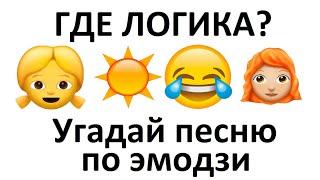 ГДЕ ЛОГИКА?

Угадай песню по эмодзи